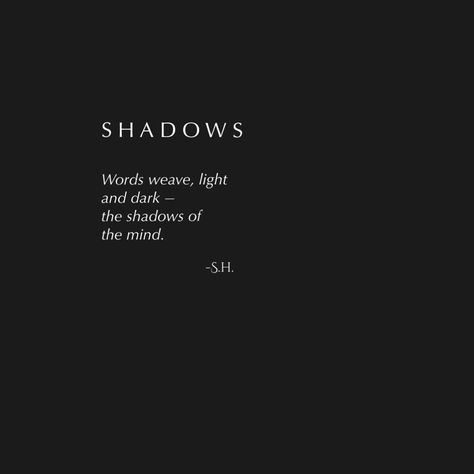 SHADOWS

Words weave, light
and dark –
the shadows of
the mind.

-S.H.